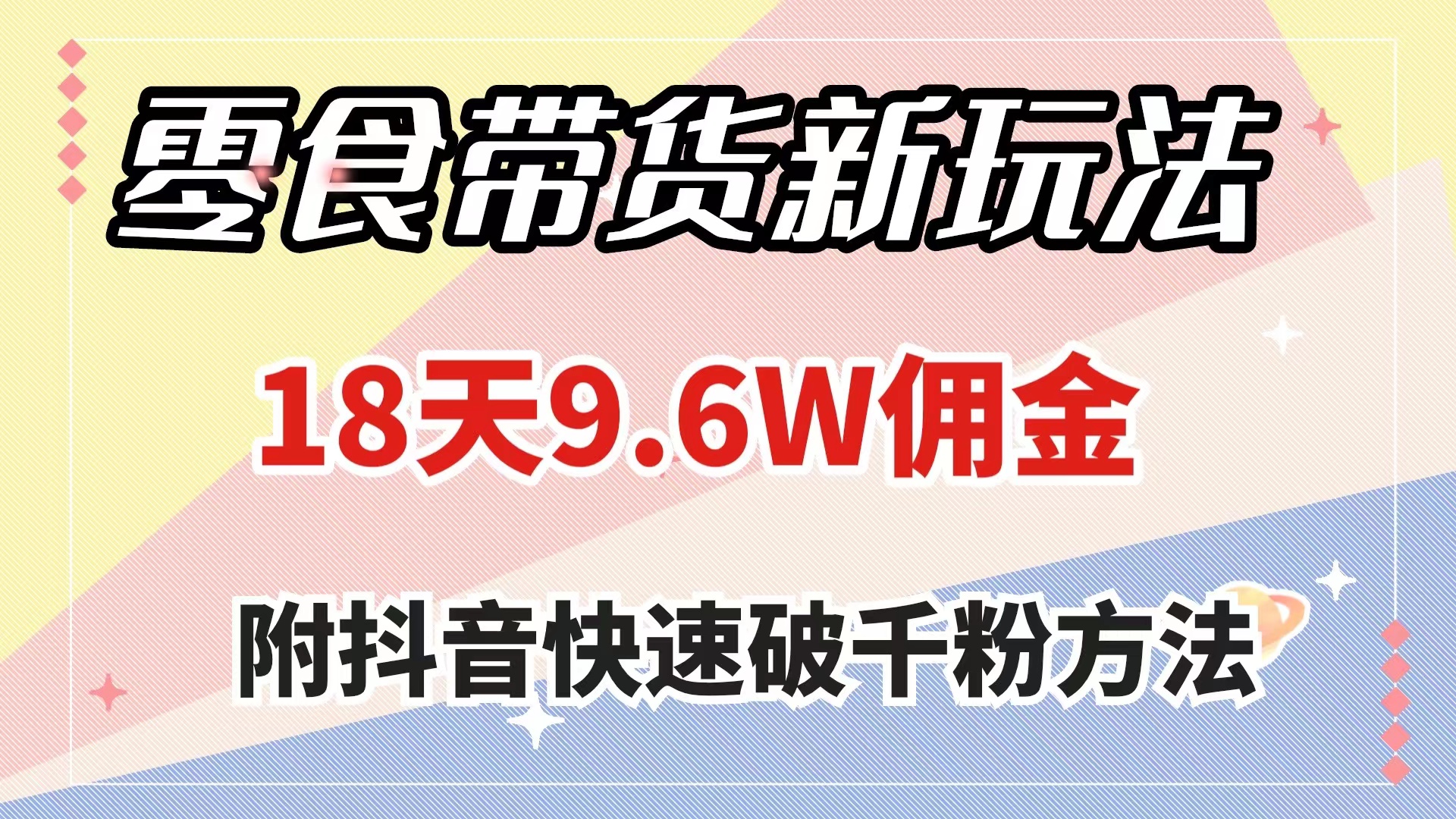 零食带货新玩法

18天9.6W佣金

附抖音快速破千粉方法